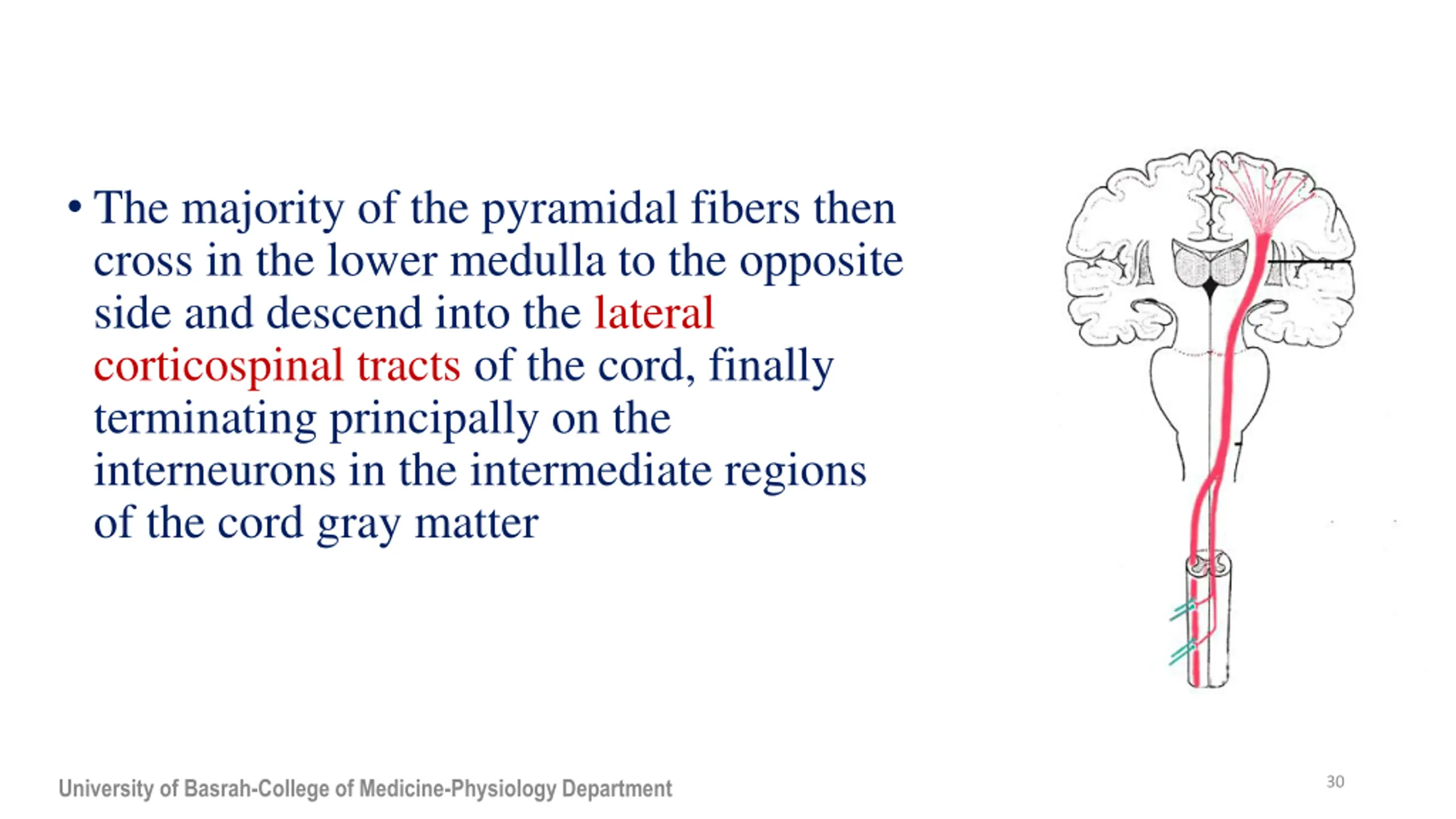 • The majority of the pyramidal fibers then cross in the lower medulla to the opposite side and descend into the lateral corticospinal tracts of the cord, finally terminating principally on the interneurons in the intermediate regions of the cord gray matter

University of Basrah-College of Medicine-Physiology Department

30